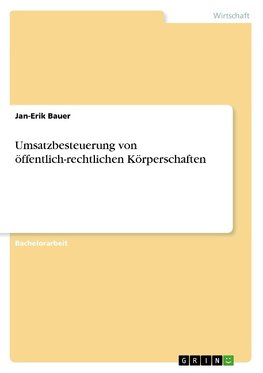 Wirtschaft

Jan-Erik Bauer

Umsatzbesteuerung von öffentlich-rechtlichen Körperschaften

Bachelorarbeit

GRIN